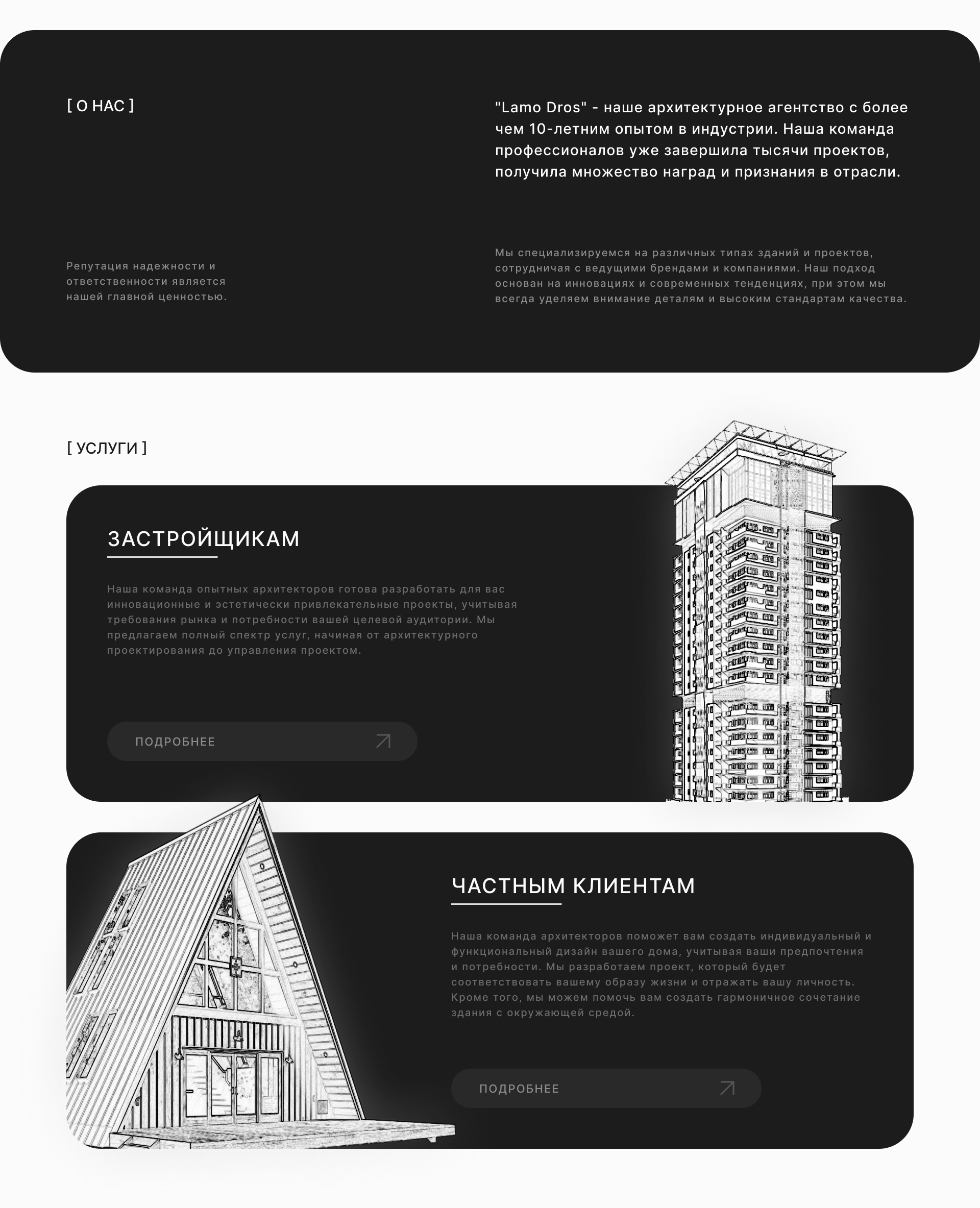 [ О НАС ]

"Lamo Dros" - наше архитектурное агентство с более чем 10-летним опытом в индустрии. Наша команда профессионалов уже завершила тысячи проектов, получила множество наград и признания в отрасли.

Репутация надежности и ответственности является нашей главной ценностью.

Мы специализируемся на различных типах зданий и проектов, сотрудничая с ведущими брендами и компаниями. Наш подход основан на инновациях и современных тенденциях, при этом мы всегда уделяем внимание деталям и высоким стандартам качества.

[ УСЛУГИ ]

ЗАСТРОЙЩИКАМ

Наша команда опытных архитекторов готова разработать для вас инновационные и эстетически привлекательные проекты, учитывая требования рынка и потребности вашей целевой аудитории. Мы предлагаем полный спектр услуг, начиная от архитектурного проектирования до управления проектом.

ПОДРОБНЕЕ

ЧАСТНЫМ КЛИЕНТАМ

Наша команда архитекторов поможет вам создать индивидуальный и функциональный дизайн вашего дома, учитывая ваши предпочтения и потребности. Мы разработаем проект, который будет соответствовать вашему образу жизни и отражать вашу личность. Кроме того, мы можем помочь вам создать гармоничное сочетание здания с окружающей средой.

ПОДРОБНЕЕ